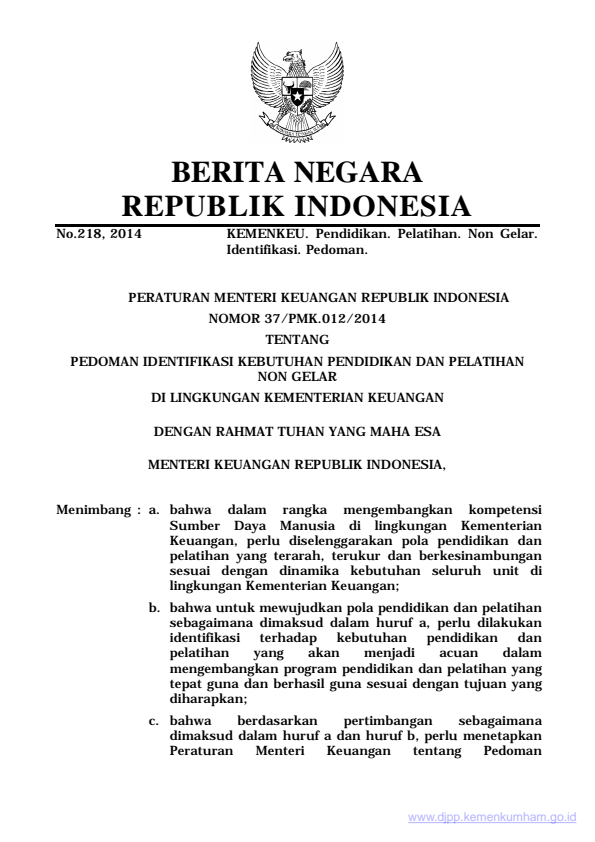 BERITA NEGARA
REPUBLIK INDONESIA

No.218, 2014 KEMENKEU. Pendidikan. Pelatihan. Non Gelar. Identifikasi. Pedoman.

PERATURAN MENTERI KEUANGAN REPUBLIK INDONESIA
NOMOR 37/PMK.012/2014
TENTANG
PEDOMAN IDENTIFIKASI KEBUTUHAN PENDIDIKAN DAN PELATIHAN NON GELAR
DI LINGKUNGAN KEMENTERIAN KEUANGAN

DENGAN RAHMAT TUHAN YANG MAHA ESA

MENTERI KEUANGAN REPUBLIK INDONESIA,

Menimbang : a. bahwa dalam rangka mengembangkan kompetensi Sumber Daya Manusia di lingkungan Kementerian Keuangan, perlu diselenggarakan pola pendidikan dan pelatihan yang terarah, terukur dan berkesinambungan sesuai dengan dinamika kebutuhan seluruh unit di lingkungan Kementerian Keuangan;

b. bahwa untuk mewujudkan pola pendidikan dan pelatihan sebagaimana dimaksud dalam huruf a, perlu dilakukan identifikasi terhadap kebutuhan pendidikan dan pelatihan yang akan menjadi acuan dalam mengembangkan program pendidikan dan pelatihan yang tepat guna dan berhasil guna sesuai dengan tujuan yang diharapkan;

c. bahwa berdasarkan pertimbangan sebagaimana dimaksud dalam huruf a dan huruf b, perlu menetapkan Peraturan Menteri Keuangan tentang Pedoman

www.djpp.kemenkumham.go.id